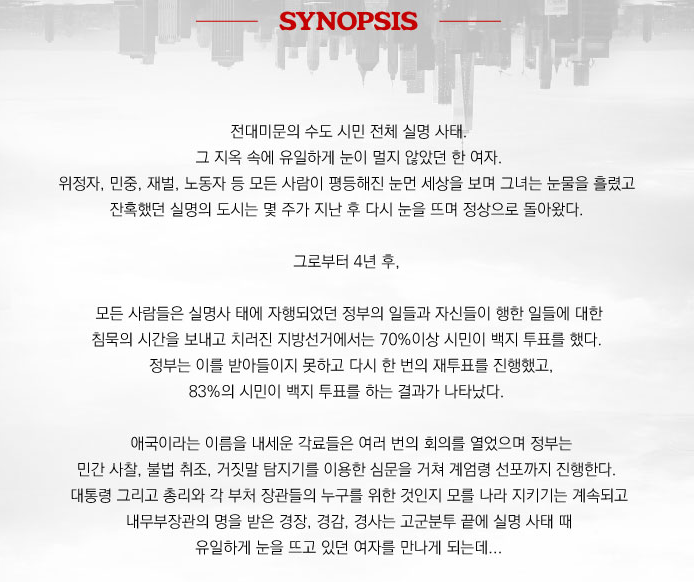 SYNOPSIS

전대미문의 수도 시민 전체 실명 사태.
그 지옥 속에 유일하게 눈이 멀지 않았던 한 여자.
위정자, 민중, 재벌, 노동자 등 모든 사람이 평등해진 눈먼 세상을 보며 그녀는 눈물을 흘렸고
잔혹했던 실명의 도시는 몇 주가 지난 후 다시 눈을 뜨며 정상으로 돌아왔다.

그로부터 4년 후,

모든 사람들은 실명사 태에 자행되었던 정부의 일들과 자신들이 행한 일들에 대한
침묵의 시간을 보내고 치러진 지방선거에서는 70%이상 시민이 백지 투표를 했다.
정부는 이를 받아들이지 못하고 다시 한 번의 재투표를 진행했고,
83%의 시민이 백지 투표를 하는 결과가 나타났다.

애국이라는 이름을 내세운 각료들은 여러 번의 회의를 열었으며 정부는
민간 사찰, 불법 취조, 거짓말 탐지기를 이용한 심문을 거쳐 계엄령 선포까지 진행한다.
대통령 그리고 총리와 각 부처 장관들의 누구를 위한 것인지 모를 나라 지키기는 계속되고
내무부장관의 명을 받은 경장, 경감, 경사는 고군분투 끝에 실명 사태 때
유일하게 눈을 뜨고 있던 여자를 만나게 되는데...